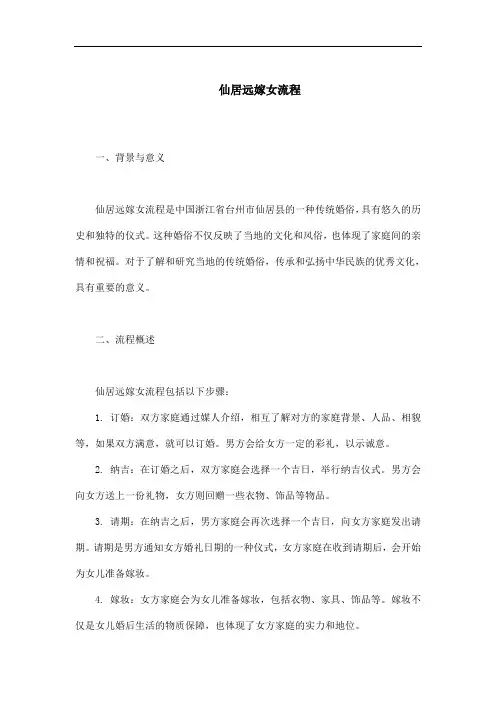 仙居远嫁女流程

一、背景与意义

仙居远嫁女流程是中国浙江省台州市仙居县的一种传统婚俗，具有悠久的历史和独特的仪式。这种婚俗不仅反映了当地的文化和风俗，也体现了家庭间的亲情和祝福。对于了解和研究当地的传统婚俗，传承和弘扬中华民族的优秀文化，具有重要的意义。

二、流程概述

仙居远嫁女流程包括以下步骤：

1. 订婚：双方家庭通过媒人介绍，相互了解对方的家庭背景、人品、相貌等，如果双方满意，就可以订婚。男方会给女方一定的彩礼，以示诚意。

2. 纳吉：在订婚之后，双方家庭会选择一个吉日，举行纳吉仪式。男方会向女方送上一份礼物，女方则回赠一些衣物、饰品等物品。

3. 请期：在纳吉之后，男方家庭会再次选择一个吉日，向女方家庭发出请期。请期是男方通知女方婚礼日期的一种仪式，女方家庭在收到请期后，会开始为女儿准备嫁妆。

4. 嫁妆：女方家庭会为女儿准备嫁妆，包括衣物、家具、饰品等。嫁妆不仅是女儿婚后生活的物质保障，也体现了女方家庭的实力和地位。